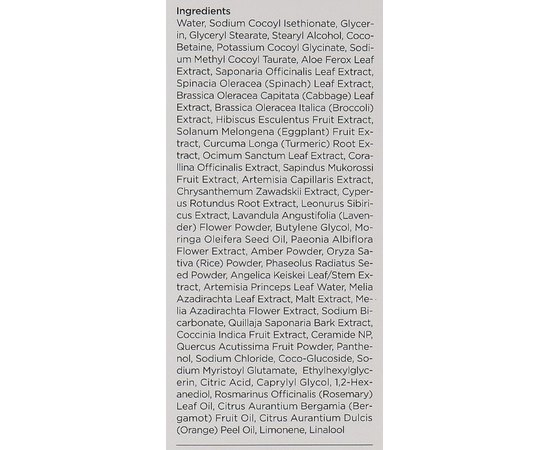 Ingredients
Water, Sodium Cocoyl Isethionate, Glycerin, Glyceryl Stearate, Stearyl Alcohol, Coco-Betaine, Potassium Cocoyl Glycinate, Sodium Methyl Cocoyl Taurate, Aloe Ferox Leaf Extract, Saponaria Officinalis Leaf Extract, Spinacia Oleracea (Spinach) Leaf Extract, Brassica Oleracea Capitata (Cabbage) Leaf Extract, Brassica Oleracea Italica (Broccoli) Extract, Hibiscus Esculentus Fruit Extract, Solanum Melongena (Eggplant) Fruit Extract, Curcuma Longa (Turmeric) Root Extract, Ocimum Sanctum Leaf Extract, Corallina Officinalis Extract, Sapindus Mukorossi Fruit Extract, Artemisia Capillaris Extract, Chrysanthemum Zawadskii Extract, Cyperus Rotundus Root Extract, Leonurus Sibiricus Extract, Lavandula Angustifolia (Lavender) Flower Powder, Butylene Glycol, Moringa Oleifera Seed Oil, Paeonia Albiflora Flower Extract, Amber Powder, Oryza Sativa (Rice) Powder, Phaseolus Radiatus Seed Powder, Angelica Keiskei Leaf/Stem Extract, Artemisia Princeps Leaf Water, Melia Azadirachta Leaf Extract, Malt Extract, Melia Azadirachta Flower Extract, Sodium Bicarbonate, Quillaja Saponaria Bark Extract, Coccinia Indica Fruit Extract, Ceramide NP, Quercus Acutissima Fruit Powder, Panthenol, Sodium Chloride, Coco-Glucoside, Sodium Myristoyl Glutamate, Ethylhexylglycerin, Citric Acid, Caprylyl Glycol, 1,2-Hexanediol, Rosmarinus Officinalis (Rosemary) Leaf Oil, Citrus Aurantium Bergamia (Bergamot) Fruit Oil, Citrus Aurantium Dulcis (Orange) Peel Oil, Limonene, Linalool